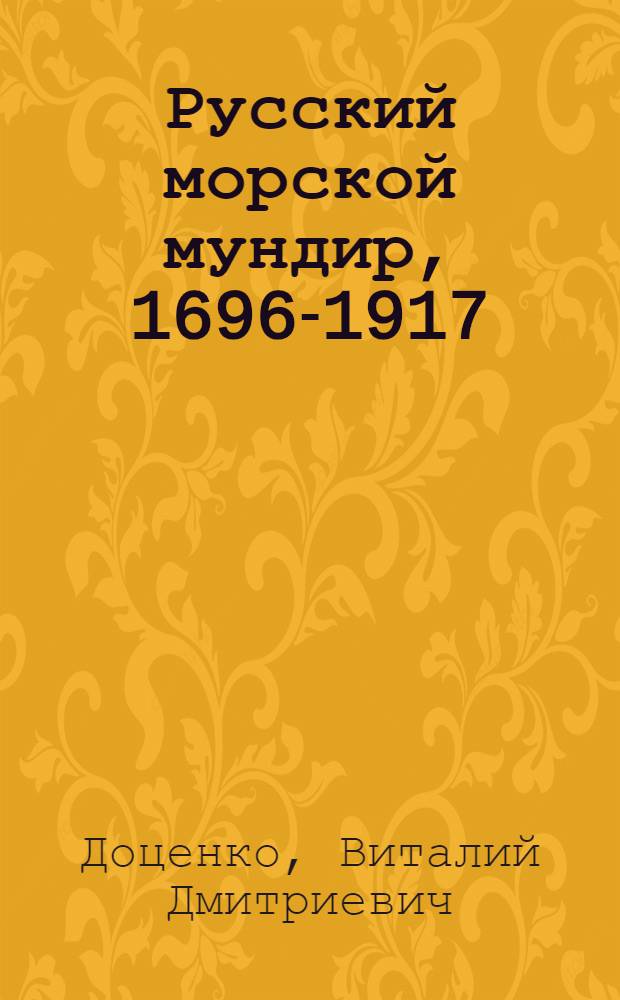 Русский морской мундир, 1696-1917

Доценко, Виталий Дмитриевич